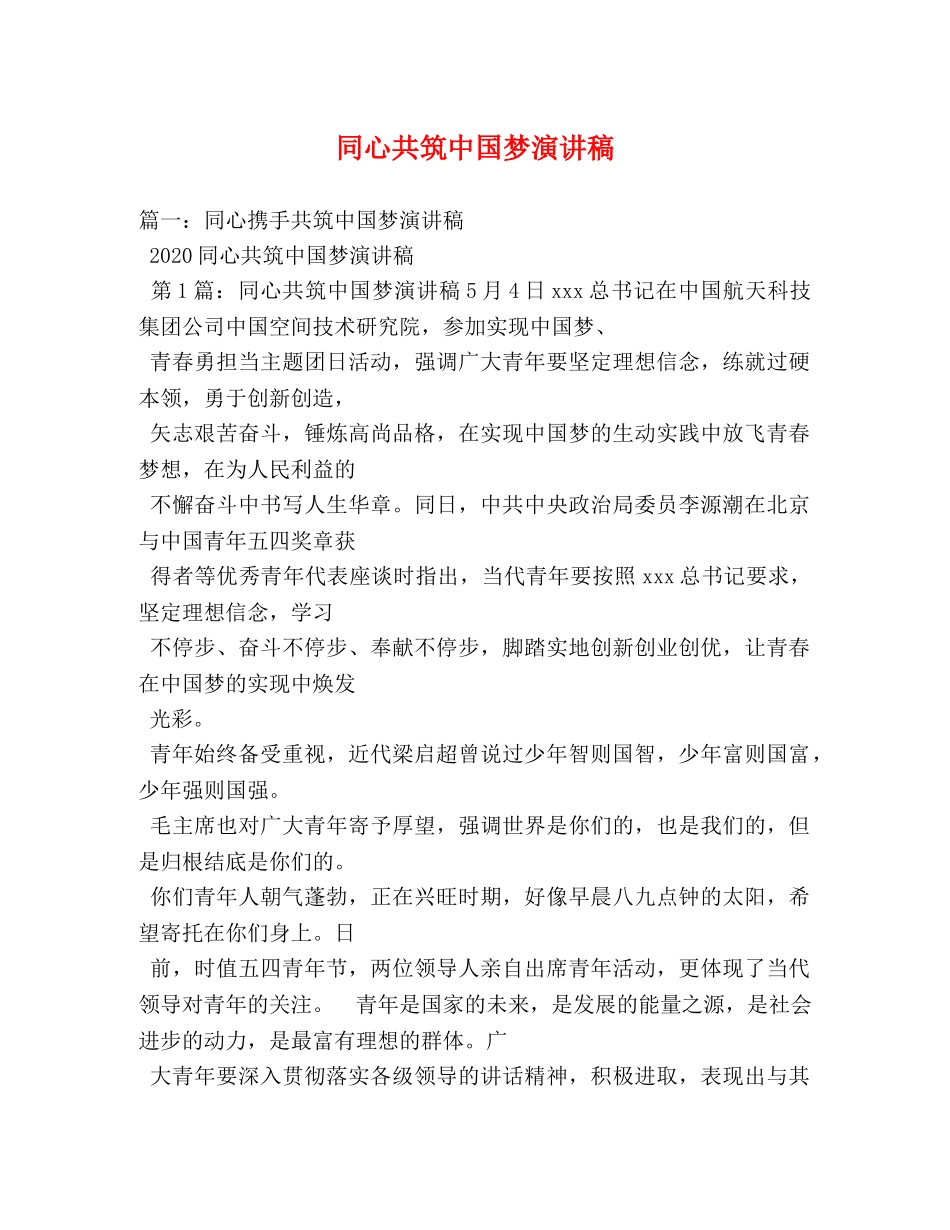 同心共筑中国梦演讲稿

篇一：同心携手共筑中国梦演讲稿

2020 同心共筑中国梦演讲稿

第 1 篇：同心共筑中国梦演讲稿 5 月 4 日 xxx 总书记在中国航天科技集团公司中国空间技术研究院，参加实现中国梦、

青春勇担当主题团日活动，强调广大青年要坚定理想信念，练就过硬本领，勇于创新创造，

矢志艰苦奋斗，锤炼高尚品格，在实现中国梦的生动实践中放飞青春梦想，在为人民利益的

不懈奋斗中书写人生华章。同日，中共中央政治局委员李源潮在北京与中国青年五四奖章获

得者等优秀青年代表座谈时指出，当代青年要按照 xxx 总书记要求，坚定理想信念，学习

不停步、奋斗不停步、奉献不停步，脚踏实地创新创业创优，让青春在中国梦的实现中焕发

光彩。

青年始终备受重视，近代梁启超曾说过少年智则国智，少年富则国富，少年强则国强。

毛主席也对广大青年寄予厚望，强调世界是你们的，也是我们的，但是归根结底是你们的。

你们青年人朝气蓬勃，正在兴旺时期，好像早晨八九点钟的太阳，希望寄托在你们身上。日

前，时值五四青年节，两位领导人亲自出席青年活动，更体现了当代领导对青年的关注。　青年是国家的未来，是发展的能量之源，是社会进步的动力，是最富有理想的群体。广

大青年要深入贯彻落实各级领导的讲话精神，积极进取，表现出与其